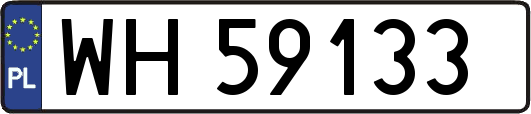 PL
WH 59133